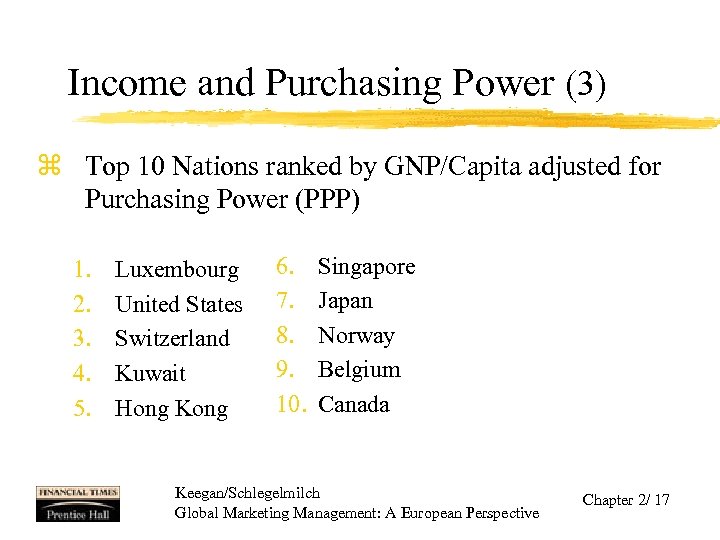 Income and Purchasing Power (3)

⌘ Top 10 Nations ranked by GNP/Capita adjusted for Purchasing Power (PPP)

1. Luxembourg
2. United States
3. Switzerland
4. Kuwait
5. Hong Kong

6. Singapore
7. Japan
8. Norway
9. Belgium
10. Canada

FINANCIAL TIMES
Prentice Hall

Keegan/Schlegelmilch
Global Marketing Management: A European Perspective

Chapter 2/ 17